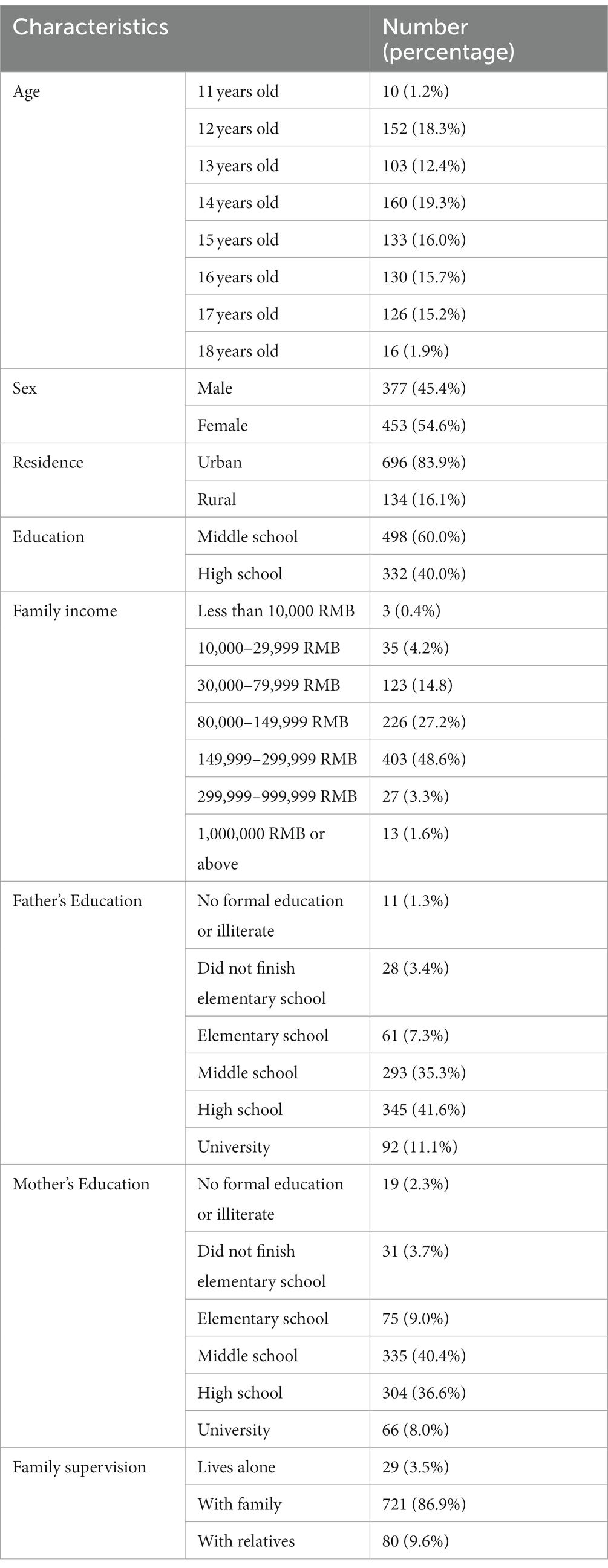 | Characteristics | | Number (percentage) |
|---|---|---|
| Age | 11 years old | 10 (1.2%) |
| | 12 years old | 152 (18.3%) |
| | 13 years old | 103 (12.4%) |
| | 14 years old | 160 (19.3%) |
| | 15 years old | 133 (16.0%) |
| | 16 years old | 130 (15.7%) |
| | 17 years old | 126 (15.2%) |
| | 18 years old | 16 (1.9%) |
| Sex | Male | 377 (45.4%) |
| | Female | 453 (54.6%) |
| Residence | Urban | 696 (83.9%) |
| | Rural | 134 (16.1%) |
| Education | Middle school | 498 (60.0%) |
| | High school | 332 (40.0%) |
| Family income | Less than 10,000 RMB | 3 (0.4%) |
| | 10,000–29,999 RMB | 35 (4.2%) |
| | 30,000–79,999 RMB | 123 (14.8) |
| | 80,000–149,999 RMB | 226 (27.2%) |
| | 149,999–299,999 RMB | 403 (48.6%) |
| | 299,999–999,999 RMB | 27 (3.3%) |
| | 1,000,000 RMB or above | 13 (1.6%) |
| Father's Education | No formal education or illiterate | 11 (1.3%) |
| | Did not finish elementary school | 28 (3.4%) |
| | Elementary school | 61 (7.3%) |
| | Middle school | 293 (35.3%) |
| | High school | 345 (41.6%) |
| | University | 92 (11.1%) |
| Mother's Education | No formal education or illiterate | 19 (2.3%) |
| | Did not finish elementary school | 31 (3.7%) |
| | Elementary school | 75 (9.0%) |
| | Middle school | 335 (40.4%) |
| | High school | 304 (36.6%) |
| | University | 66 (8.0%) |
| Family supervision | Lives alone | 29 (3.5%) |
| | With family | 721 (86.9%) |
| | With relatives | 80 (9.6%) |